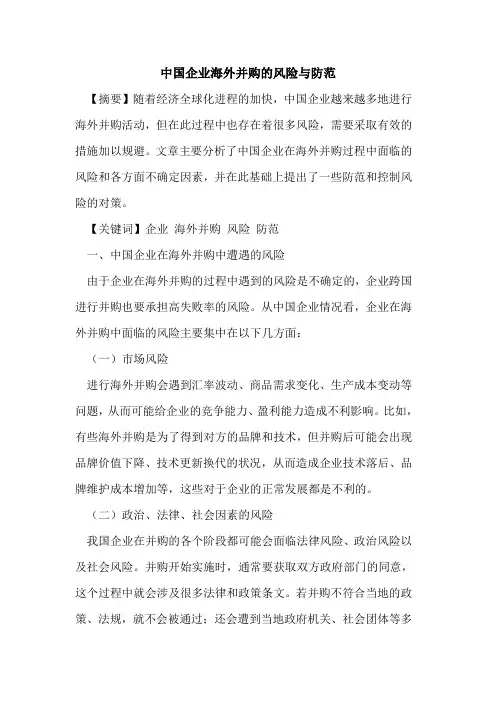 中国企业海外并购的风险与防范

【摘要】随着经济全球化进程的加快，中国企业越来越多地进行海外并购活动，但在此过程中也存在着很多风险，需要采取有效的措施加以规避。文章主要分析了中国企业在海外并购过程中面临的风险和各方面不确定因素，并在此基础上提出了一些防范和控制风险的对策。

【关键词】企业 海外并购 风险 防范

一、中国企业在海外并购中遭遇的风险

由于企业在海外并购的过程中遇到的风险是不确定的，企业跨国进行并购也要承担高失败率的风险。从中国企业情况看，企业在海外并购中面临的风险主要集中在以下几方面：

（一）市场风险

进行海外并购会遇到汇率波动、商品需求变化、生产成本变动等问题，从而可能给企业的竞争能力、盈利能力造成不利影响。比如，有些海外并购是为了得到对方的品牌和技术，但并购后可能会出现品牌价值下降、技术更新换代的状况，从而造成企业技术落后、品牌维护成本增加等，这些对于企业的正常发展都是不利的。

（二）政治、法律、社会因素的风险

我国企业在并购的各个阶段都可能会面临法律风险、政治风险以及社会风险。并购开始实施时，通常要获取双方政府部门的同意，这个过程中就会涉及很多法律和政策条文。若并购不符合当地的政策、法规，就不会被通过；还会遭到当地政府机关、社会团体等多